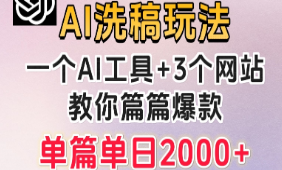 AI洗稿玩法

一个AI工具+3个网站
教你篇篇爆款

单篇单日2000+